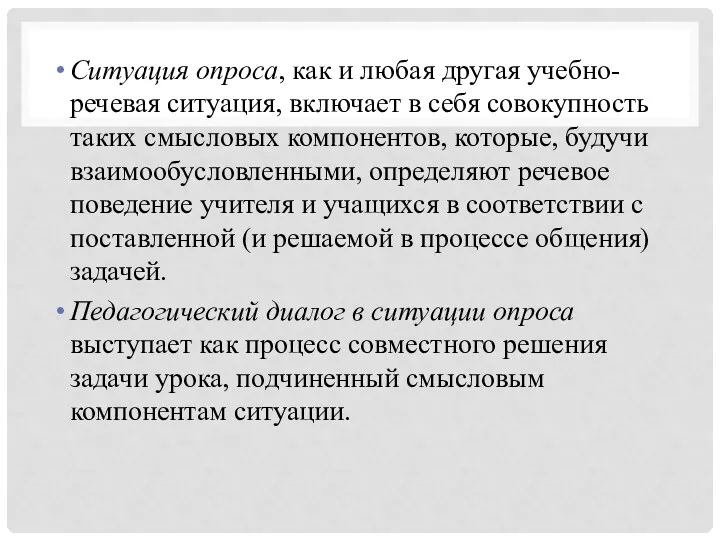 • Ситуация опроса, как и любая другая учебно-речевая ситуация, включает в себя совокупность таких смысловых компонентов, которые, будучи взаимообусловленными, определяют речевое поведение учителя и учащихся в соответствии с поставленной (и решаемой в процессе общения) задачей.

• Педагогический диалог в ситуации опроса выступает как процесс совместного решения задачи урока, подчиненный смысловым компонентам ситуации.